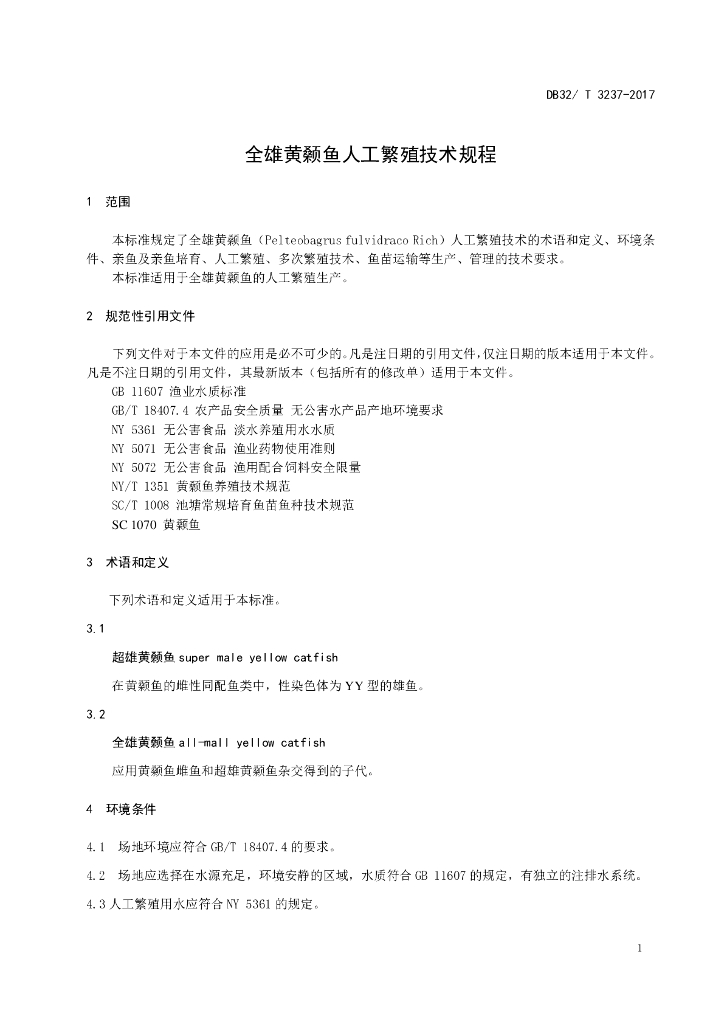 DB32/ T 3237-2017

全雄黄颡鱼人工繁殖技术规程

1 范围

本标准规定了全雄黄颡鱼（Pelteobagrus fulvidraco Rich）人工繁殖技术的术语和定义、环境条件、亲鱼及亲鱼培育、人工繁殖、多次繁殖技术、鱼苗运输等生产、管理的技术要求。
本标准适用于全雄黄颡鱼的人工繁殖生产。

2 规范性引用文件

下列文件对于本文件的应用是必不可少的。凡是注日期的引用文件，仅注日期的版本适用于本文件。凡是不注日期的引用文件，其最新版本（包括所有的修改单）适用于本文件。
GB 11607 渔业水质标准
GB/T 18407.4 农产品安全质量 无公害水产品产地环境要求
NY 5361 无公害食品 淡水养殖用水水质
NY 5071 无公害食品 渔业药物使用准则
NY 5072 无公害食品 渔用配合饲料安全限量
NY/T 1351 黄颡鱼养殖技术规范
SC/T 1008 池塘常规培育鱼苗鱼种技术规范
SC 1070 黄颡鱼

3 术语和定义

下列术语和定义适用于本标准。

3.1

超雄黄颡鱼 super male yellow catfish

在黄颡鱼的雌性同配鱼类中，性染色体为 YY 型的雄鱼。

3.2

全雄黄颡鱼 all-mall yellow catfish

应用黄颡鱼雌鱼和超雄黄颡鱼杂交得到的子代。

4 环境条件

4.1 场地环境应符合 GB/T 18407.4 的要求。

4.2 场地应选择在水源充足，环境安静的区域，水质符合 GB 11607 的规定，有独立的注排水系统。

4.3 人工繁殖用水应符合 NY 5361 的规定。

1